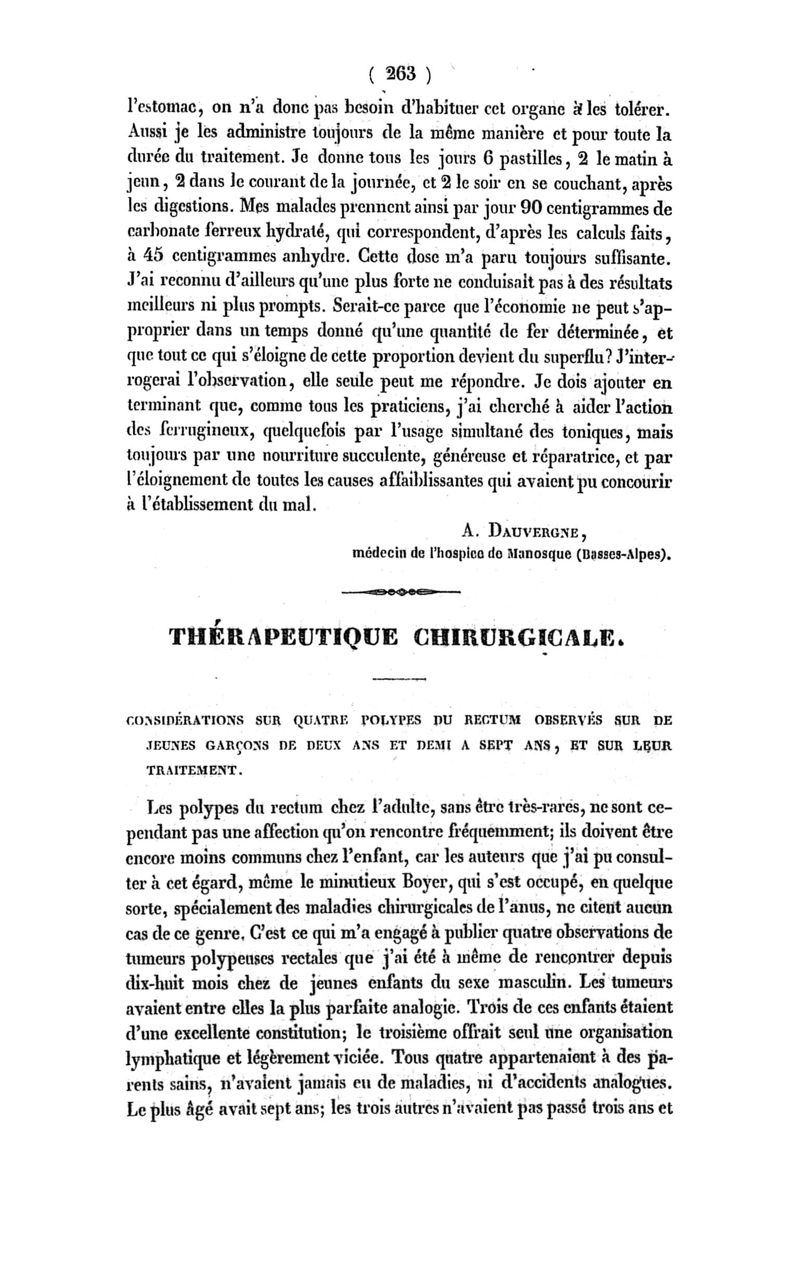 ( 263 )

l'estomac, on n'a donc pas besoin d'habituer cet organe à les tolérer. Aussi je les administre toujours de la même manière et pour toute la durée du traitement. Je donne tous les jours 6 pastilles, 2 le matin à jeun, 2 dans le courant de la journée, et 2 le soir en se couchant, après les digestions. Mes malades prennent ainsi par jour 90 centigrammes de carbonate ferreux hydraté, qui correspondent, d'après les calculs faits, à 45 centigrammes anhydre. Cette dose m'a paru toujours suffisante. J'ai reconnu d'ailleurs qu'une plus forte ne conduisait pas à des résultats meilleurs ni plus prompts. Serait-ce parce que l'économie ne peut s'approprier dans un temps donné qu'une quantité de fer déterminée, et que tout ce qui s'éloigne de cette proportion devient du superflu? J'interrogerai l'observation, elle seule peut me répondre. Je dois ajouter en terminant que, comme tous les praticiens, j'ai cherché à aider l'action des ferrugineux, quelquefois par l'usage simultané des toniques, mais toujours par une nourriture succulente, généreuse et réparatrice, et par l'éloignement de toutes les causes affaiblissantes qui avaient pu concourir à l'établissement du mal.

A. Dauvergne,
médecin de l'hospice de Manosque (Basses-Alpes).

THÉRAPEUTIQUE CHIRURGICALE.

CONSIDÉRATIONS SUR QUATRE POLYPES DU RECTUM OBSERVÉS SUR DE JEUNES GARÇONS DE DEUX ANS ET DEMI A SEPT ANS, ET SUR LEUR TRAITEMENT.

Les polypes du rectum chez l'adulte, sans être très-rares, ne sont cependant pas une affection qu'on rencontre fréquemment; ils doivent être encore moins communs chez l'enfant, car les auteurs que j'ai pu consulter à cet égard, même le minutieux Boyer, qui s'est occupé, en quelque sorte, spécialement des maladies chirurgicales de l'anus, ne citent aucun cas de ce genre. C'est ce qui m'a engagé à publier quatre observations de tumeurs polypeuses rectales que j'ai été à même de rencontrer depuis dix-huit mois chez de jeunes enfants du sexe masculin. Les tumeurs avaient entre elles la plus parfaite analogie. Trois de ces enfants étaient d'une excellente constitution; le troisième offrait seul une organisation lymphatique et légèrement viciée. Tous quatre appartenaient à des parents sains, n'avaient jamais eu de maladies, ni d'accidents analogues. Le plus âgé avait sept ans; les trois autres n'avaient pas passé trois ans et